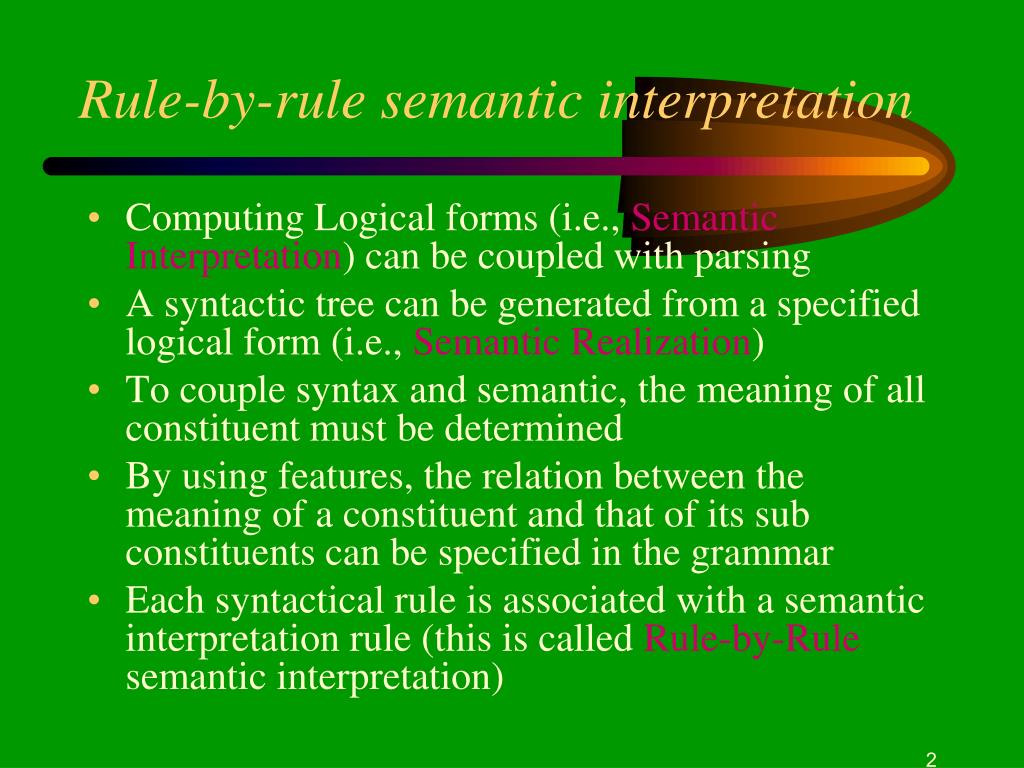 Rule-by-rule semantic interpretation

• Computing Logical forms (i.e., Semantic Interpretation) can be coupled with parsing
• A syntactic tree can be generated from a specified logical form (i.e., Semantic Realization)
• To couple syntax and semantic, the meaning of all constituent must be determined
• By using features, the relation between the meaning of a constituent and that of its sub constituents can be specified in the grammar
• Each syntactical rule is associated with a semantic interpretation rule (this is called Rule-by-Rule semantic interpretation)

2